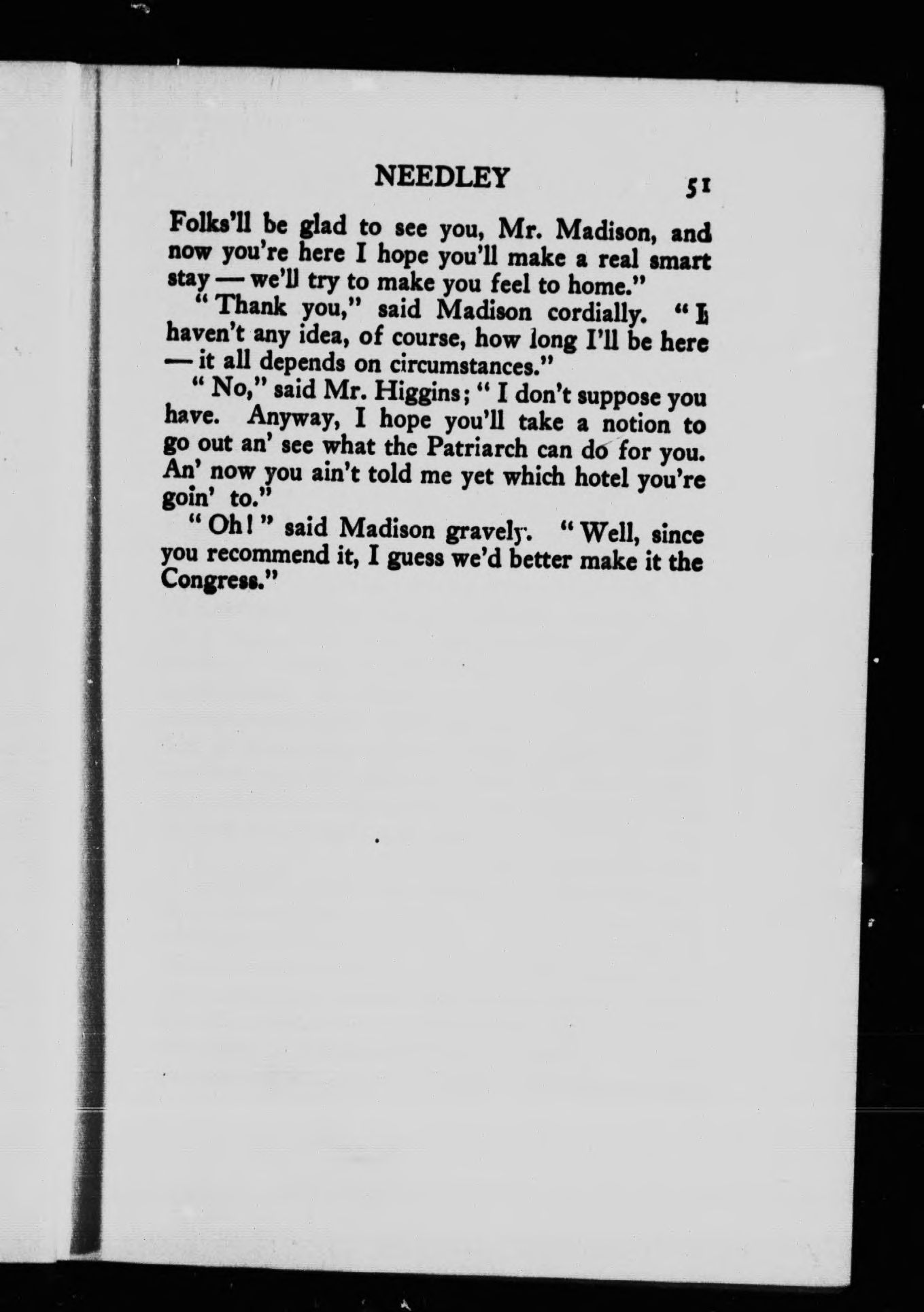 NEEDLEY 51

Folks'll be glad to see you, Mr. Madison, and now you're here I hope you'll make a real smart stay — we'll try to make you feel to home."

"Thank you," said Madison cordially. "I haven't any idea, of course, how long I'll be here — it all depends on circumstances."

"No," said Mr. Higgins; "I don't suppose you have. Anyway, I hope you'll take a notion to go out an' see what the Patriarch can do for you. An' now you ain't told me yet which hotel you're goin' to."

"Oh!" said Madison gravely. "Well, since you recommend it, I guess we'd better make it the Congress."